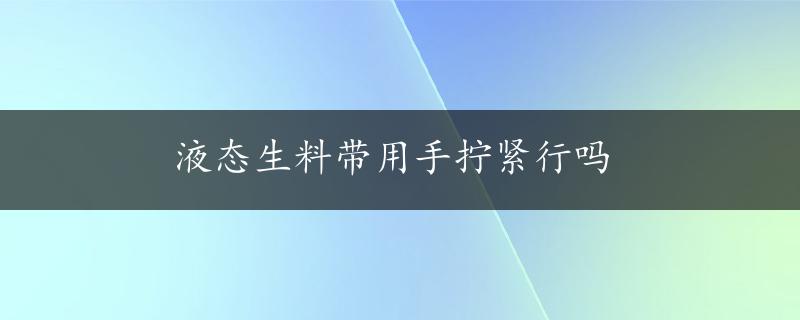 液态生料带用手拧紧行吗